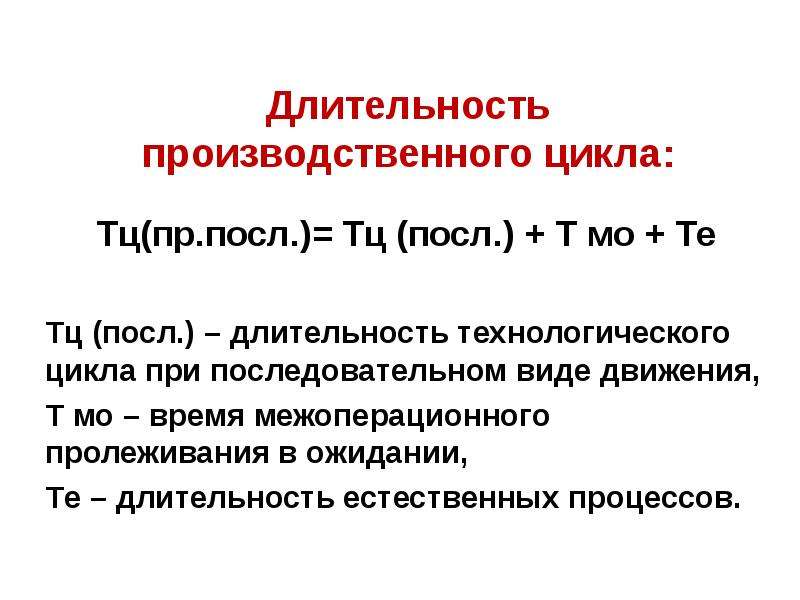 Длительность производственного цикла:

Тц(пр.посл.)= Тц (посл.) + Т мо + Те

Тц (посл.) – длительность технологического цикла при последовательном виде движения,

Т мо – время межоперационного пролеживания в ожидании,

Те – длительность естественных процессов.